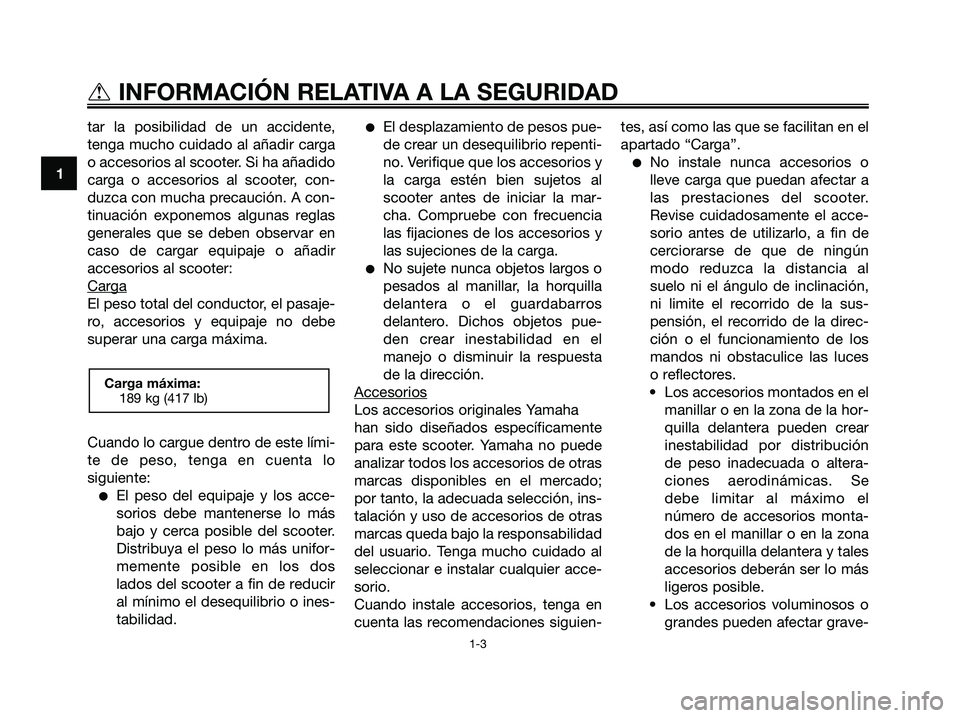 INFORMACIÓN RELATIVA A LA SEGURIDAD

1

tar la posibilidad de un accidente, tenga mucho cuidado al añadir carga o accesorios al scooter. Si ha añadido carga o accesorios al scooter, conduzca con mucha precaución. A continuación exponemos algunas reglas generales que se deben observar en caso de cargar equipaje o añadir accesorios al scooter:

Carga

El peso total del conductor, el pasajero, accesorios y equipaje no debe superar una carga máxima.

Carga máxima:
189 kg (417 lb)

Cuando lo cargue dentro de este límite de peso, tenga en cuenta lo siguiente:

● El peso del equipaje y los accesorios debe mantenerse lo más bajo y cerca posible del scooter. Distribuya el peso lo más uniformemente posible en los dos lados del scooter a fin de reducir al mínimo el desequilibrio o inestabilidad.

● El desplazamiento de pesos puede crear un desequilibrio repentino. Verifique que los accesorios y la carga estén bien sujetos al scooter antes de iniciar la marcha. Compruebe con frecuencia las fijaciones de los accesorios y las sujeciones de la carga.

● No sujete nunca objetos largos o pesados al manillar, la horquilla delantera o el guardabarros delantero. Dichos objetos pueden crear inestabilidad en el manejo o disminuir la respuesta de la dirección.

Accesorios

Los accesorios originales Yamaha han sido diseñados específicamente para este scooter. Yamaha no puede analizar todos los accesorios de otras marcas disponibles en el mercado; por tanto, la adecuada selección, instalación y uso de accesorios de otras marcas queda bajo la responsabilidad del usuario. Tenga mucho cuidado al seleccionar e instalar cualquier accesorio.

Cuando instale accesorios, tenga en cuenta las recomendaciones siguientes, así como las que se facilitan en el apartado “Carga”.

● No instale nunca accesorios o lleve carga que puedan afectar a las prestaciones del scooter. Revise cuidadosamente el accesorio antes de utilizarlo, a fin de cerciorarse de que de ningún modo reduzca la distancia al suelo ni el ángulo de inclinación, ni limite el recorrido de la suspensión, el recorrido de la dirección o el funcionamiento de los mandos ni obstaculice las luces o reflectores.

• Los accesorios montados en el manillar o en la zona de la horquilla delantera pueden crear inestabilidad por distribución de peso inadecuada o alteraciones aerodinámicas. Se debe limitar al máximo el número de accesorios montados en el manillar o en la zona de la horquilla delantera y tales accesorios deberán ser lo más ligeros posible.

• Los accesorios voluminosos o grandes pueden afectar grave-

1-3

carmanualsonline.info